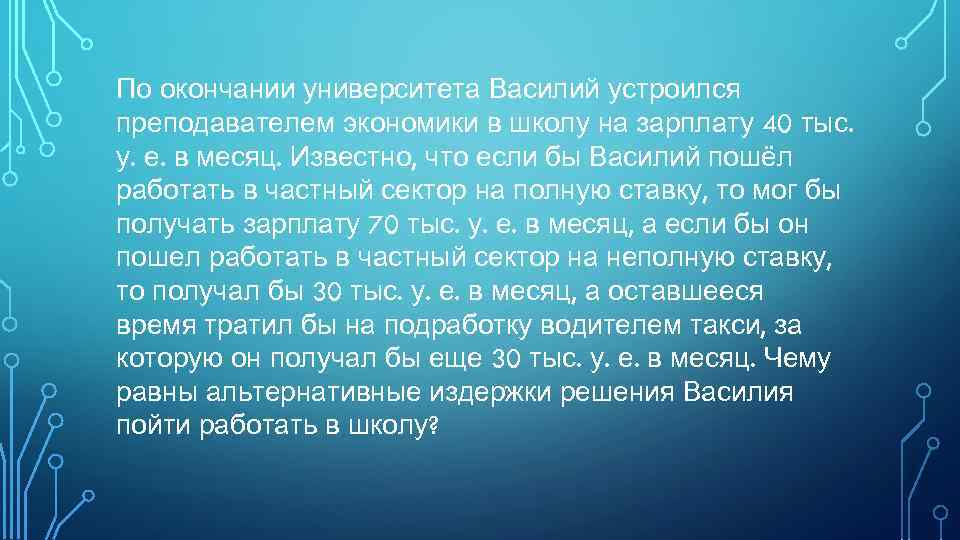 По окончании университета Василий устроился преподавателем экономики в школу на зарплату 40 тыс. у. е. в месяц. Известно, что если бы Василий пошёл работать в частный сектор на полную ставку, то мог бы получать зарплату 70 тыс. у. е. в месяц, а если бы он пошел работать в частный сектор на неполную ставку, то получал бы 30 тыс. у. е. в месяц, а оставшееся время тратил бы на подработку водителем такси, за которую он получал бы еще 30 тыс. у. е. в месяц. Чему равны альтернативные издержки решения Василия пойти работать в школу?